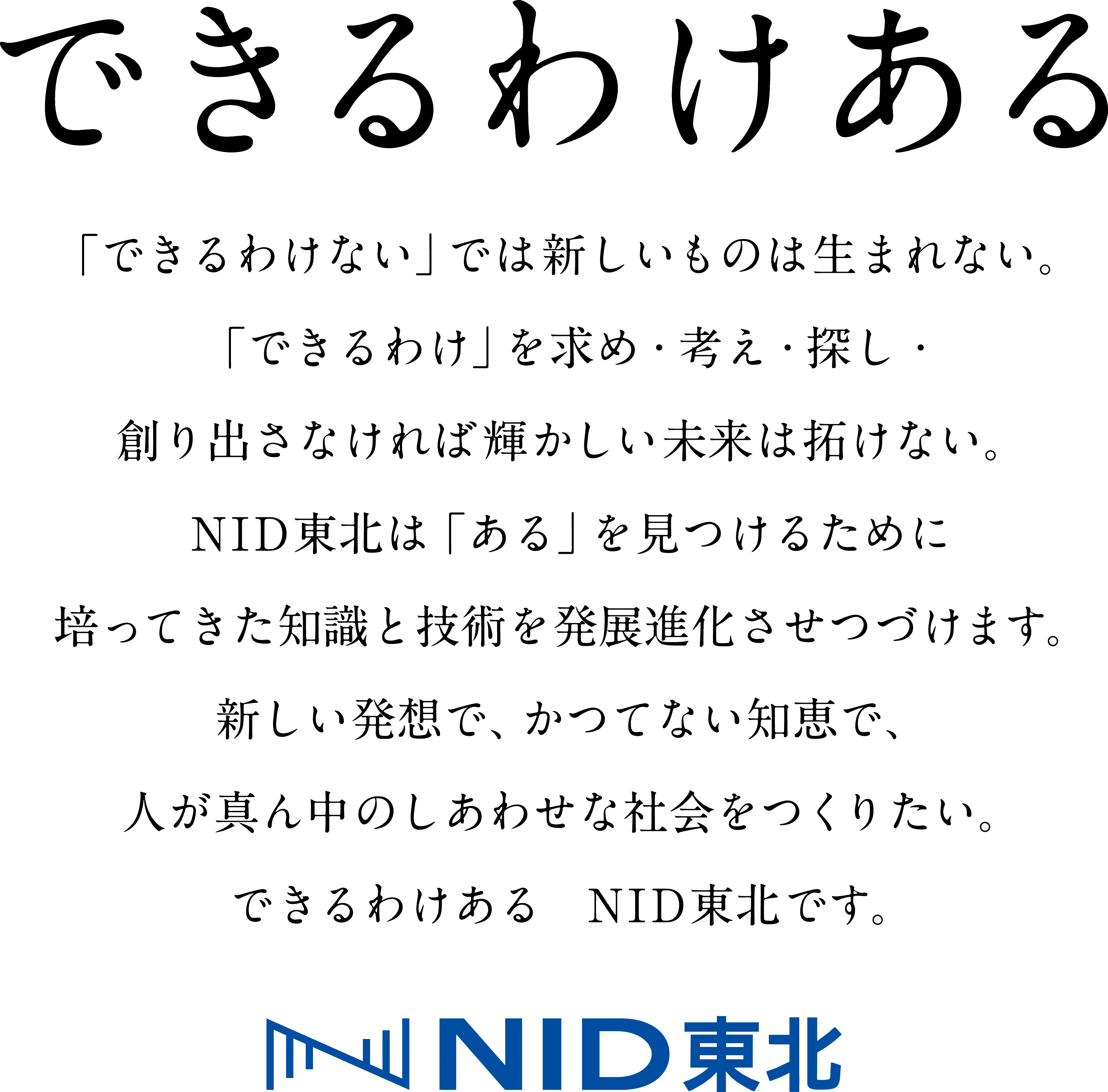 できるわけある

「できるわけない」では新しいものは生まれない。
「できるわけ」を求め・考え・探し・
創り出さなければ輝かしい未来は拓けない。
NID東北は「ある」を見つけるために
培ってきた知識と技術を発展進化させつづけます。
新しい発想で、かつてない知恵で、
人が真ん中のしあわせな社会をつくりたい。
できるわけある　NID東北です。

NID東北